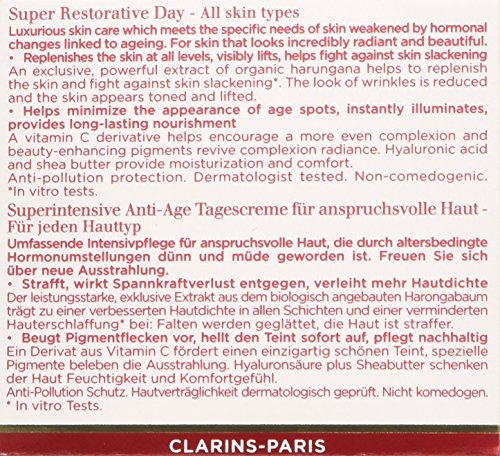 Super Restorative Day - All skin types

Luxurious skin care which meets the specific needs of skin weakened by hormonal changes linked to ageing. For skin that looks incredibly radiant and beautiful.

• Replenishes the skin at all levels, visibly lifts, helps fight against skin slackening
An exclusive, powerful extract of organic harungana helps to replenish the skin and fight against skin slackening*. The look of wrinkles is reduced and the skin appears toned and lifted.

• Helps minimize the appearance of age spots, instantly illuminates, provides long-lasting nourishment
A vitamin C derivative helps encourage a more even complexion and beauty-enhancing pigments revive complexion radiance. Hyaluronic acid and shea butter provide moisturization and comfort.
Anti-pollution protection. Dermatologist tested. Non-comedogenic.
*In vitro tests.

Superintensive Anti-Age Tagescreme für anspruchsvolle Haut - Für jeden Hauttyp

Umfassende Intensivpflege für anspruchsvolle Haut, die durch altersbedingte Hormonumstellungen dünn und müde geworden ist. Freuen Sie sich über neue Ausstrahlung.

• Strafft, wirkt Spannkraftverlust entgegen, verleiht mehr Hautdichte
Der leistungsstarke, exklusive Extrakt aus dem biologisch angebauten Harongabaum trägt zu einer verbesserten Hautdichte in allen Schichten und einer verminderten Hauterschlaffung* bei: Falten werden geglättet, die Haut ist straffer.

• Beugt Pigmentflecken vor, hellt den Teint sofort auf, pflegt nachhaltig
Ein Derivat aus Vitamin C fördert einen einzigartig schönen Teint, spezielle Pigmente beleben die Ausstrahlung. Hyaluronsäure plus Sheabutter schenken der Haut Feuchtigkeit und Komfortgefühl.
Anti-Pollution Schutz. Hautverträglichkeit dermatologisch geprüft. Nicht komedogen.
* In vitro Tests.

CLARINS-PARIS